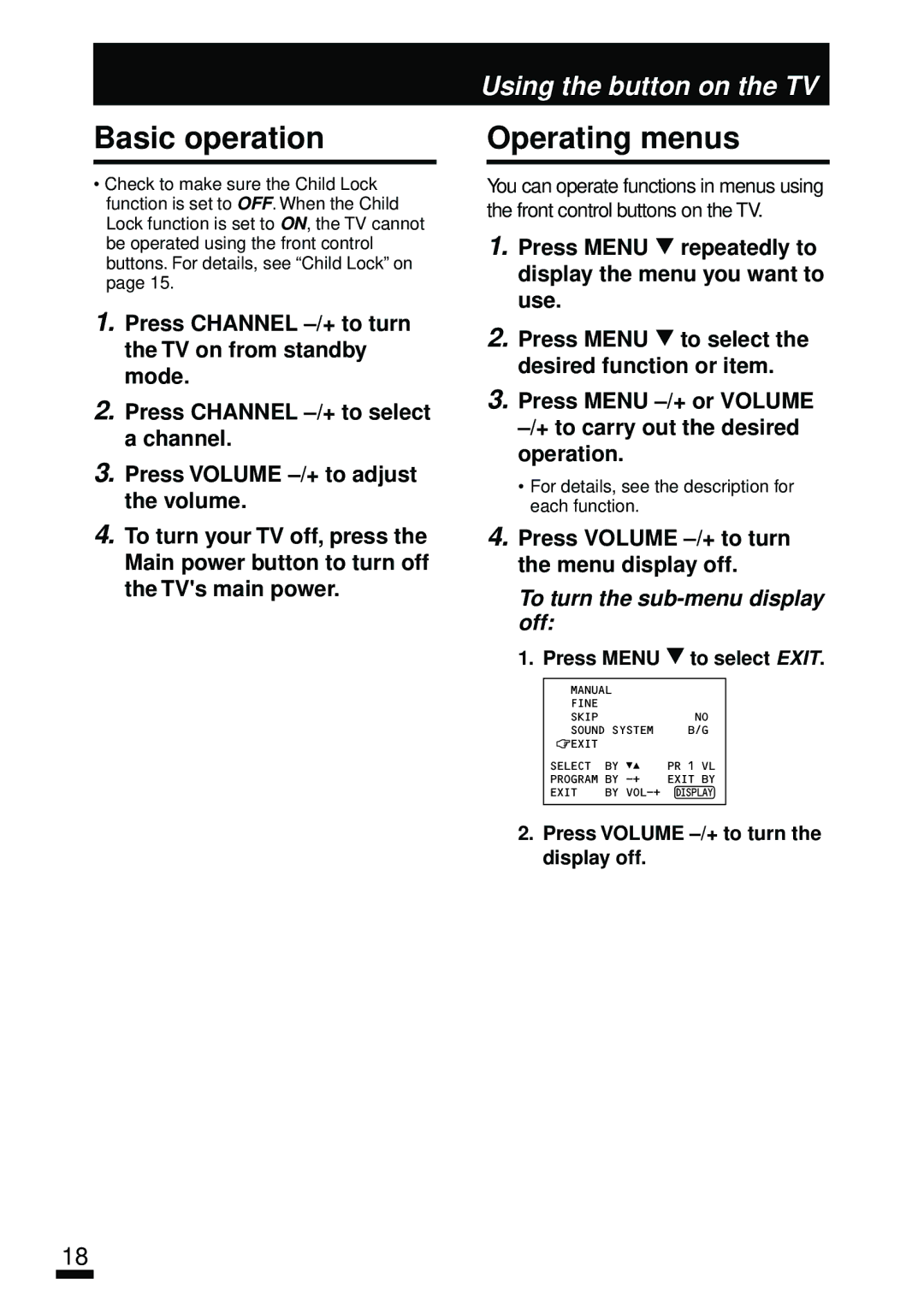 Using the button on the TV

Basic operation

• Check to make sure the Child Lock function is set to OFF. When the Child Lock function is set to ON, the TV cannot be operated using the front control buttons. For details, see “Child Lock” on page 15.

1. Press CHANNEL –/+ to turn the TV on from standby mode.

2. Press CHANNEL –/+ to select a channel.

3. Press VOLUME –/+ to adjust the volume.

4. To turn your TV off, press the Main power button to turn off the TV's main power.

Operating menus

You can operate functions in menus using the front control buttons on the TV.

1. Press MENU ▼ repeatedly to display the menu you want to use.

2. Press MENU ▼ to select the desired function or item.

3. Press MENU –/+ or VOLUME –/+ to carry out the desired operation.

• For details, see the description for each function.

4. Press VOLUME –/+ to turn the menu display off.

To turn the sub-menu display off:

1. Press MENU ▼ to select EXIT.

MANUAL
FINE
SKIP NO
SOUND SYSTEM B/G
EXIT

SELECT BY ▼▲ PR 1 VL
PROGRAM BY –+ EXIT BY
EXIT BY VOL–+ DISPLAY

2. Press VOLUME –/+ to turn the display off.

18